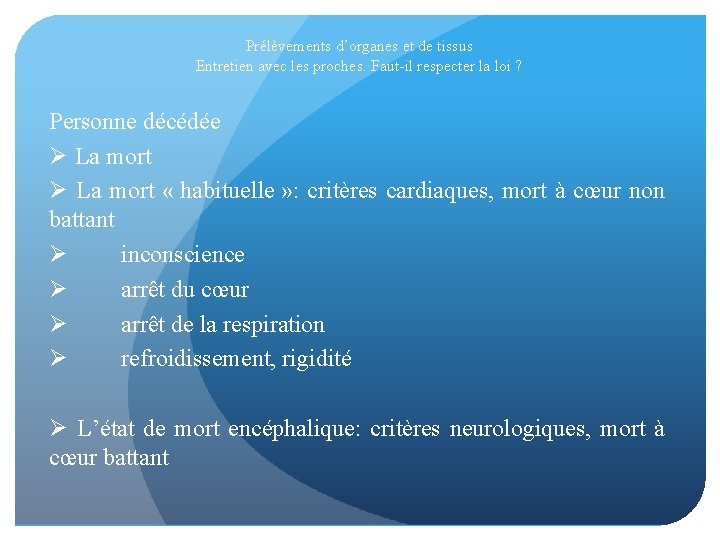 Prélèvements d'organes et de tissus
Entretien avec les proches. Faut-il respecter la loi ?

Personne décédée

➢ La mort

➢ La mort « habituelle »: critères cardiaques, mort à cœur non battant

➢ inconscience

➢ arrêt du cœur

➢ arrêt de la respiration

➢ refroidissement, rigidité

➢ L'état de mort encéphalique: critères neurologiques, mort à cœur battant